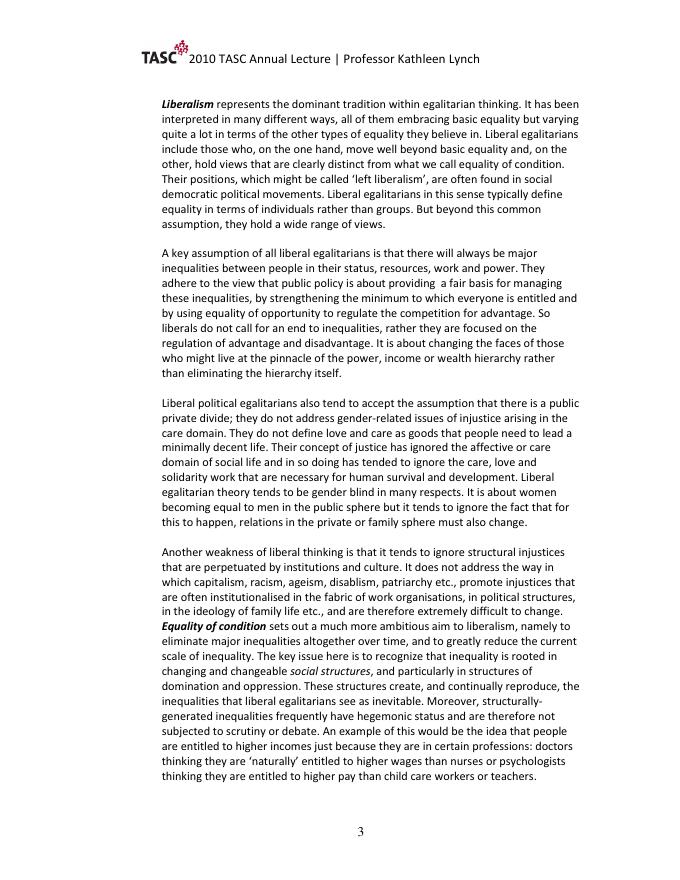 TASC 2010 TASC Annual Lecture | Professor Kathleen Lynch

Liberalism represents the dominant tradition within egalitarian thinking. It has been interpreted in many different ways, all of them embracing basic equality but varying quite a lot in terms of the other types of equality they believe in. Liberal egalitarians include those who, on the one hand, move well beyond basic equality and, on the other, hold views that are clearly distinct from what we call equality of condition. Their positions, which might be called 'left liberalism', are often found in social democratic political movements. Liberal egalitarians in this sense typically define equality in terms of individuals rather than groups. But beyond this common assumption, they hold a wide range of views.

A key assumption of all liberal egalitarians is that there will always be major inequalities between people in their status, resources, work and power. They adhere to the view that public policy is about providing a fair basis for managing these inequalities, by strengthening the minimum to which everyone is entitled and by using equality of opportunity to regulate the competition for advantage. So liberals do not call for an end to inequalities, rather they are focused on the regulation of advantage and disadvantage. It is about changing the faces of those who might live at the pinnacle of the power, income or wealth hierarchy rather than eliminating the hierarchy itself.

Liberal political egalitarians also tend to accept the assumption that there is a public private divide; they do not address gender-related issues of injustice arising in the care domain. They do not define love and care as goods that people need to lead a minimally decent life. Their concept of justice has ignored the affective or care domain of social life and in so doing has tended to ignore the care, love and solidarity work that are necessary for human survival and development. Liberal egalitarian theory tends to be gender blind in many respects. It is about women becoming equal to men in the public sphere but it tends to ignore the fact that for this to happen, relations in the private or family sphere must also change.

Another weakness of liberal thinking is that it tends to ignore structural injustices that are perpetuated by institutions and culture. It does not address the way in which capitalism, racism, ageism, disablism, patriarchy etc., promote injustices that are often institutionalised in the fabric of work organisations, in political structures, in the ideology of family life etc., and are therefore extremely difficult to change. Equality of condition sets out a much more ambitious aim to liberalism, namely to eliminate major inequalities altogether over time, and to greatly reduce the current scale of inequality. The key issue here is to recognize that inequality is rooted in changing and changeable social structures, and particularly in structures of domination and oppression. These structures create, and continually reproduce, the inequalities that liberal egalitarians see as inevitable. Moreover, structurally-generated inequalities frequently have hegemonic status and are therefore not subjected to scrutiny or debate. An example of this would be the idea that people are entitled to higher incomes just because they are in certain professions: doctors thinking they are 'naturally' entitled to higher wages than nurses or psychologists thinking they are entitled to higher pay than child care workers or teachers.

3